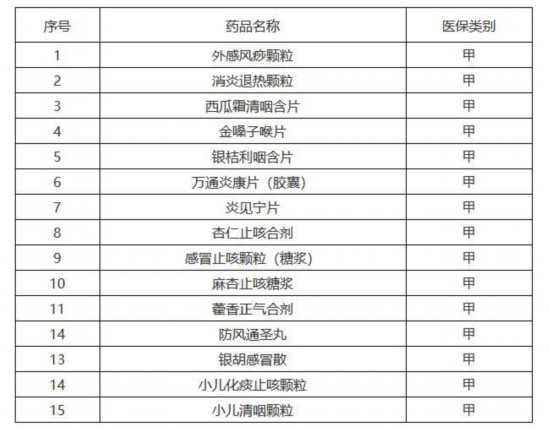 | 序号 | 药品名称 | 医保类别 |
|---|---|---|
| 1 | 外感风痧颗粒 | 甲 |
| 2 | 消炎退热颗粒 | 甲 |
| 3 | 西瓜霜清咽含片 | 甲 |
| 4 | 金嗓子喉片 | 甲 |
| 5 | 银桔利咽含片 | 甲 |
| 6 | 万通炎康片（胶囊） | 甲 |
| 7 | 炎见宁片 | 甲 |
| 8 | 杏仁止咳合剂 | 甲 |
| 9 | 感冒止咳颗粒（糖浆） | 甲 |
| 10 | 麻杏止咳糖浆 | 甲 |
| 11 | 藿香正气合剂 | 甲 |
| 14 | 防风通圣丸 | 甲 |
| 13 | 银胡感冒散 | 甲 |
| 14 | 小儿化痰止咳颗粒 | 甲 |
| 15 | 小儿清咽颗粒 | 甲 |